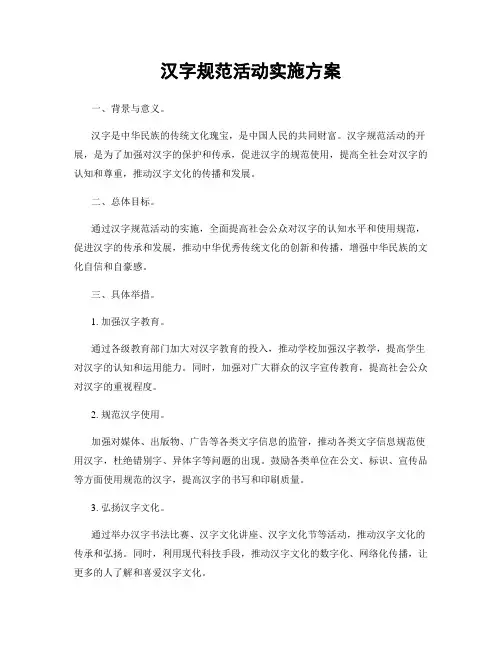 汉字规范活动实施方案

一、背景与意义。

汉字是中华民族的传统文化瑰宝，是中国人民的共同财富。汉字规范活动的开展，是为了加强对汉字的保护和传承，促进汉字的规范使用，提高全社会对汉字的认知和尊重，推动汉字文化的传播和发展。

二、总体目标。

通过汉字规范活动的实施，全面提高社会公众对汉字的认知水平和使用规范，促进汉字的传承和发展，推动中华优秀传统文化的创新和传播，增强中华民族的文化自信和自豪感。

三、具体举措。

1. 加强汉字教育。

通过各级教育部门加大对汉字教育的投入，推动学校加强汉字教学，提高学生对汉字的认知和运用能力。同时，加强对广大群众的汉字宣传教育，提高社会公众对汉字的重视程度。

2. 规范汉字使用。

加强对媒体、出版物、广告等各类文字信息的监管，推动各类文字信息规范使用汉字，杜绝错别字、异体字等问题的出现。鼓励各类单位在公文、标识、宣传品等方面使用规范的汉字，提高汉字的书写和印刷质量。

3. 弘扬汉字文化。

通过举办汉字书法比赛、汉字文化讲座、汉字文化节等活动，推动汉字文化的传承和弘扬。同时，利用现代科技手段，推动汉字文化的数字化、网络化传播，让更多的人了解和喜爱汉字文化。